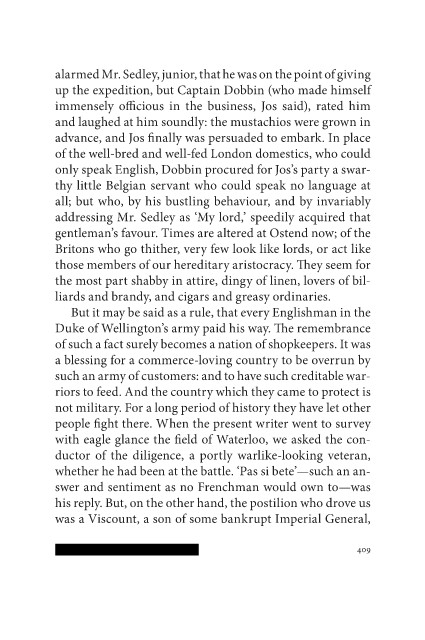 alarmed Mr. Sedley, junior, that he was on the point of giving up the expedition, but Captain Dobbin (who made himself immensely officious in the business, Jos said), rated him and laughed at him soundly: the mustachios were grown in advance, and Jos finally was persuaded to embark. In place of the well-bred and well-fed London domestics, who could only speak English, Dobbin procured for Jos's party a swarthy little Belgian servant who could speak no language at all; but who, by his bustling behaviour, and by invariably addressing Mr. Sedley as 'My lord,' speedily acquired that gentleman's favour. Times are altered at Ostend now; of the Britons who go thither, very few look like lords, or act like those members of our hereditary aristocracy. They seem for the most part shabby in attire, dingy of linen, lovers of billiards and brandy, and cigars and greasy ordinaries.

But it may be said as a rule, that every Englishman in the Duke of Wellington's army paid his way. The remembrance of such a fact surely becomes a nation of shopkeepers. It was a blessing for a commerce-loving country to be overrun by such an army of customers: and to have such creditable warriors to feed. And the country which they came to protect is not military. For a long period of history they have let other people fight there. When the present writer went to survey with eagle glance the field of Waterloo, we asked the conductor of the diligence, a portly warlike-looking veteran, whether he had been at the battle. 'Pas si bete'—such an answer and sentiment as no Frenchman would own to—was his reply. But, on the other hand, the postilion who drove us was a Viscount, a son of some bankrupt Imperial General,

409